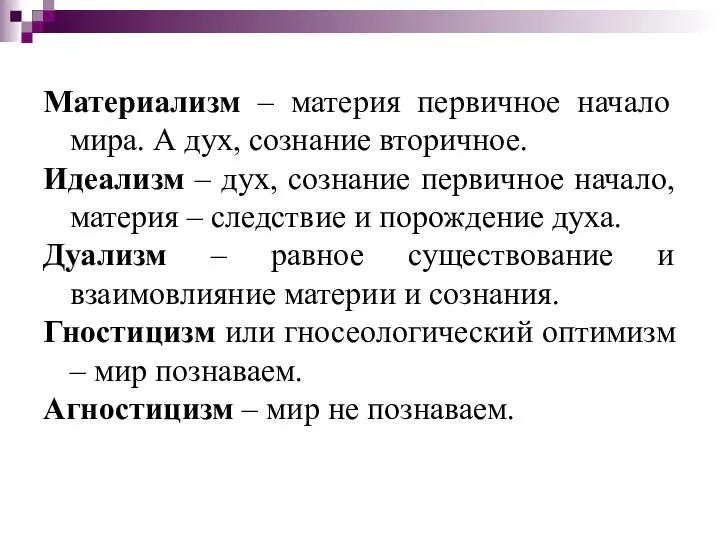 Материализм – материя первичное начало мира. А дух, сознание вторичное.

Идеализм – дух, сознание первичное начало, материя – следствие и порождение духа.

Дуализм – равное существование и взаимовлияние материи и сознания.

Гностицизм или гносеологический оптимизм – мир познаваем.

Агностицизм – мир не познаваем.